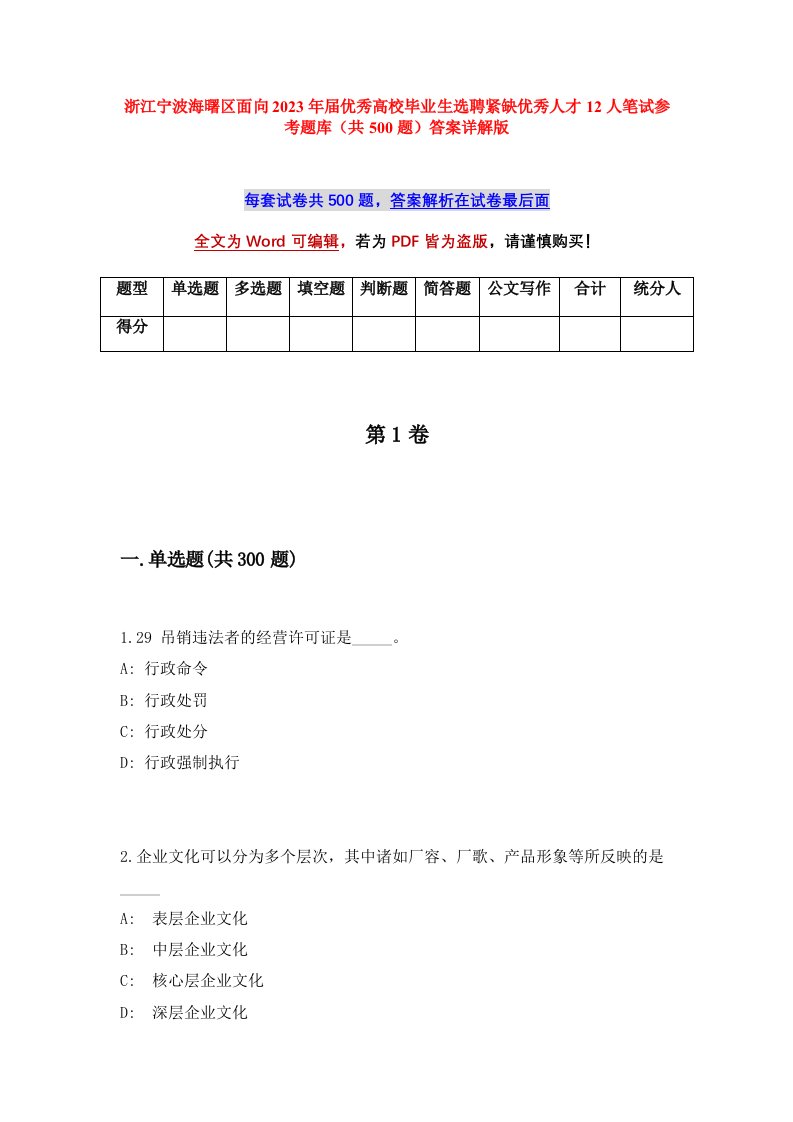 浙江宁波海曙区面向2023年届优秀高校毕业生选聘紧缺优秀人才12人笔试参考题库（共500题）答案详解版

每套试卷共500题，答案解析在试卷最后面

全文为Word可编辑，若为PDF皆为盗版，请谨慎购买！

| 题型 | 单选题 | 多选题 | 填空题 | 判断题 | 简答题 | 公文写作 | 合计 | 统分人 |
|---|---|---|---|---|---|---|---|---|
| 得分 |  |  |  |  |  |  |  |  |

第1卷

一.单选题(共300题)

1.29 吊销违法者的经营许可证是_____。
A: 行政命令
B: 行政处罚
C: 行政处分
D: 行政强制执行

2.企业文化可以分为多个层次，其中诸如厂容、厂歌、产品形象等所反映的是_____
A: 表层企业文化
B: 中层企业文化
C: 核心层企业文化
D: 深层企业文化